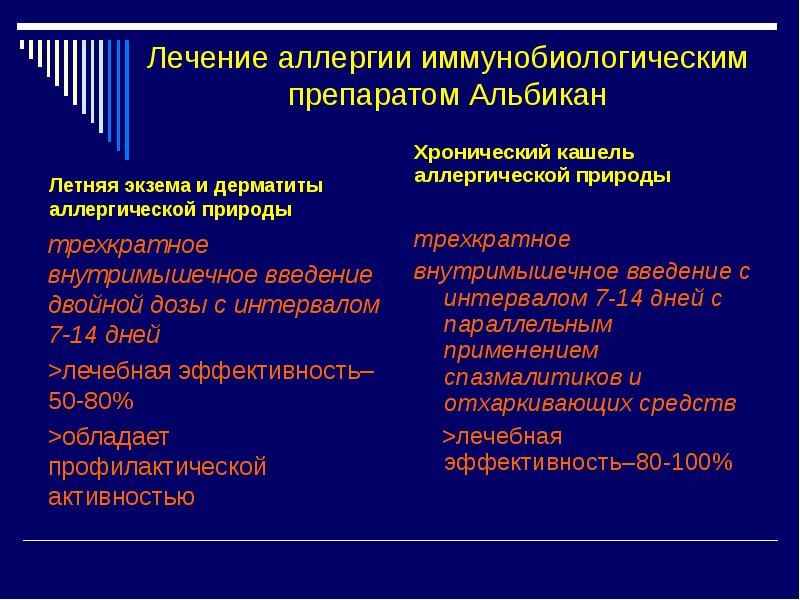 Лечение аллергии иммунобиологическим препаратом Альбикан

Летняя экзема и дерматиты аллергической природы

трехкратное внутримышечное введение двойной дозы с интервалом 7-14 дней

>лечебная эффективность–50-80%

>обладает профилактической активностью

Хронический кашель аллергической природы

трехкратное

внутримышечное введение с интервалом 7-14 дней с параллельным применением спазмалитиков и отхаркивающих средств

>лечебная эффективность–80-100%